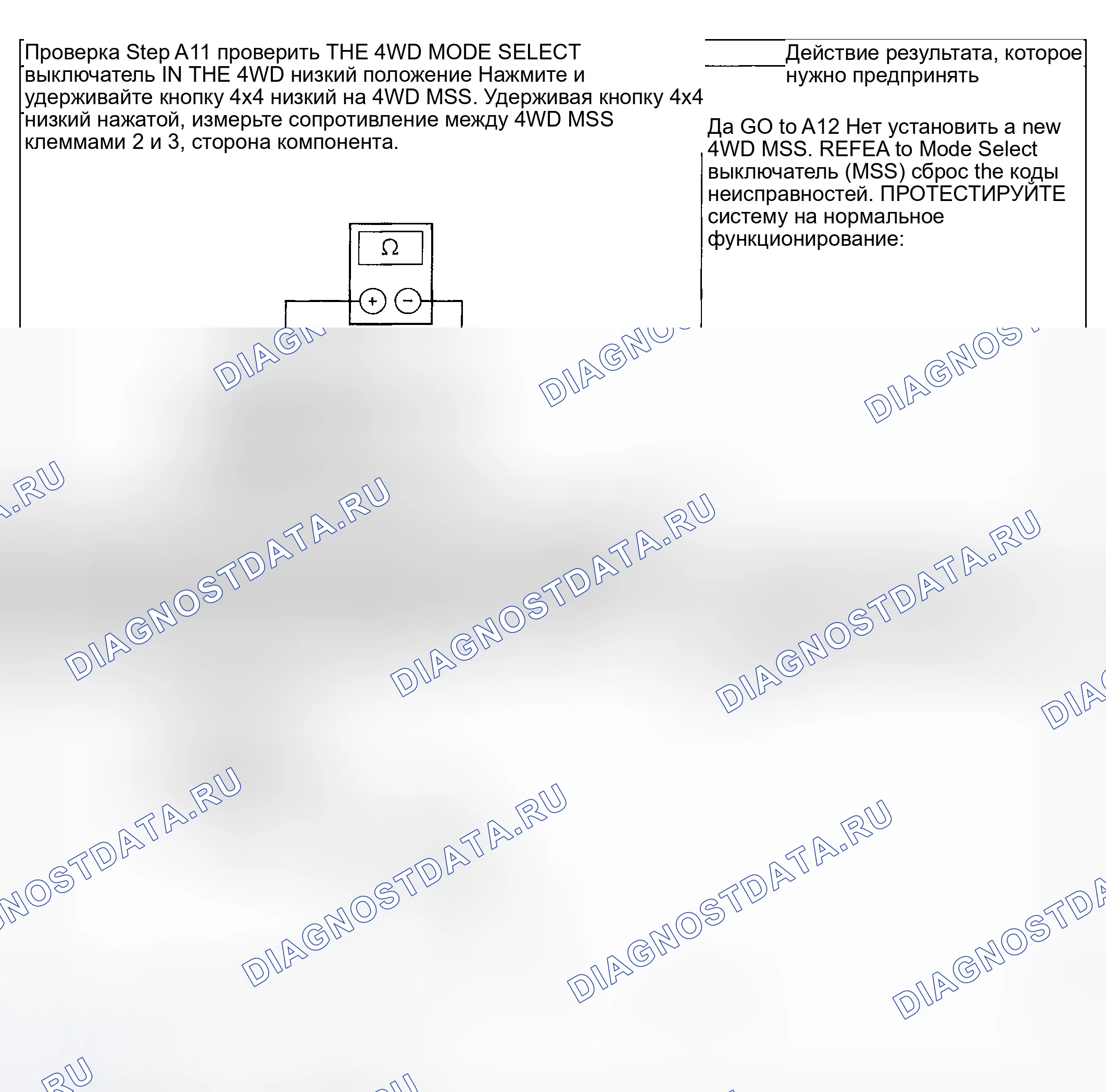 Проверка Step A11 проверить THE 4WD MODE SELECT выключатель IN THE 4WD низкий положение Нажмите и удерживайте кнопку 4x4 низкий на 4WD MSS. Удерживая кнопку 4x4 низкий нажатой, измерьте сопротивление между 4WD MSS клеммами 2 и 3, сторона компонента.

Ω

+ −

Действие результата, которое нужно предпринять

Да GO to A12 Нет установить a new 4WD MSS. REFEA to Mode Select выключатель (MSS) сброс the коды неисправностей. ПРОТЕСТИРУЙТЕ систему на нормальное функционирование:

DIAGNOSTDATA.RU